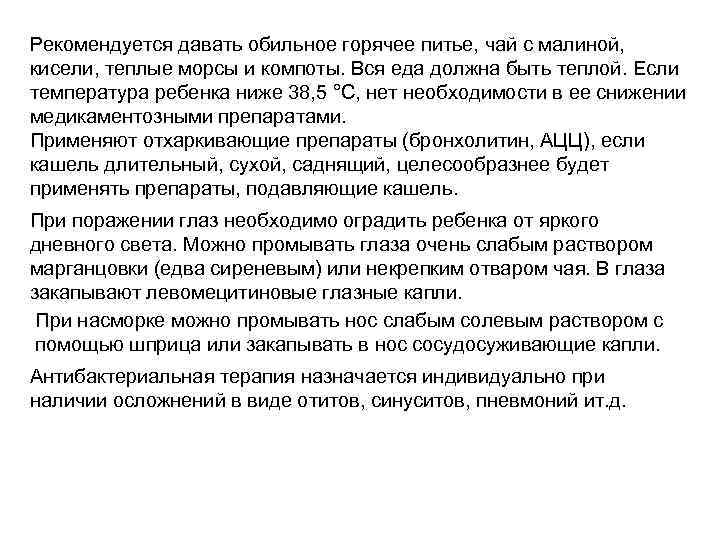 Рекомендуется давать обильное горячее питье, чай с малиной, кисели, теплые морсы и компоты. Вся еда должна быть теплой. Если температура ребенка ниже 38,5 °С, нет необходимости в ее снижении медикаментозными препаратами.
Применяют отхаркивающие препараты (бронхолитин, АЦЦ), если кашель длительный, сухой, саднящий, целесообразнее будет применять препараты, подавляющие кашель.

При поражении глаз необходимо оградить ребенка от яркого дневного света. Можно промывать глаза очень слабым раствором марганцовки (едва сиреневым) или некрепким отваром чая. В глаза закапывают левомецитиновые глазные капли.

При насморке можно промывать нос слабым солевым раствором с помощью шприца или закапывать в нос сосудосуживающие капли.

Антибактериальная терапия назначается индивидуально при наличии осложнений в виде отитов, синуситов, пневмоний ит.д.